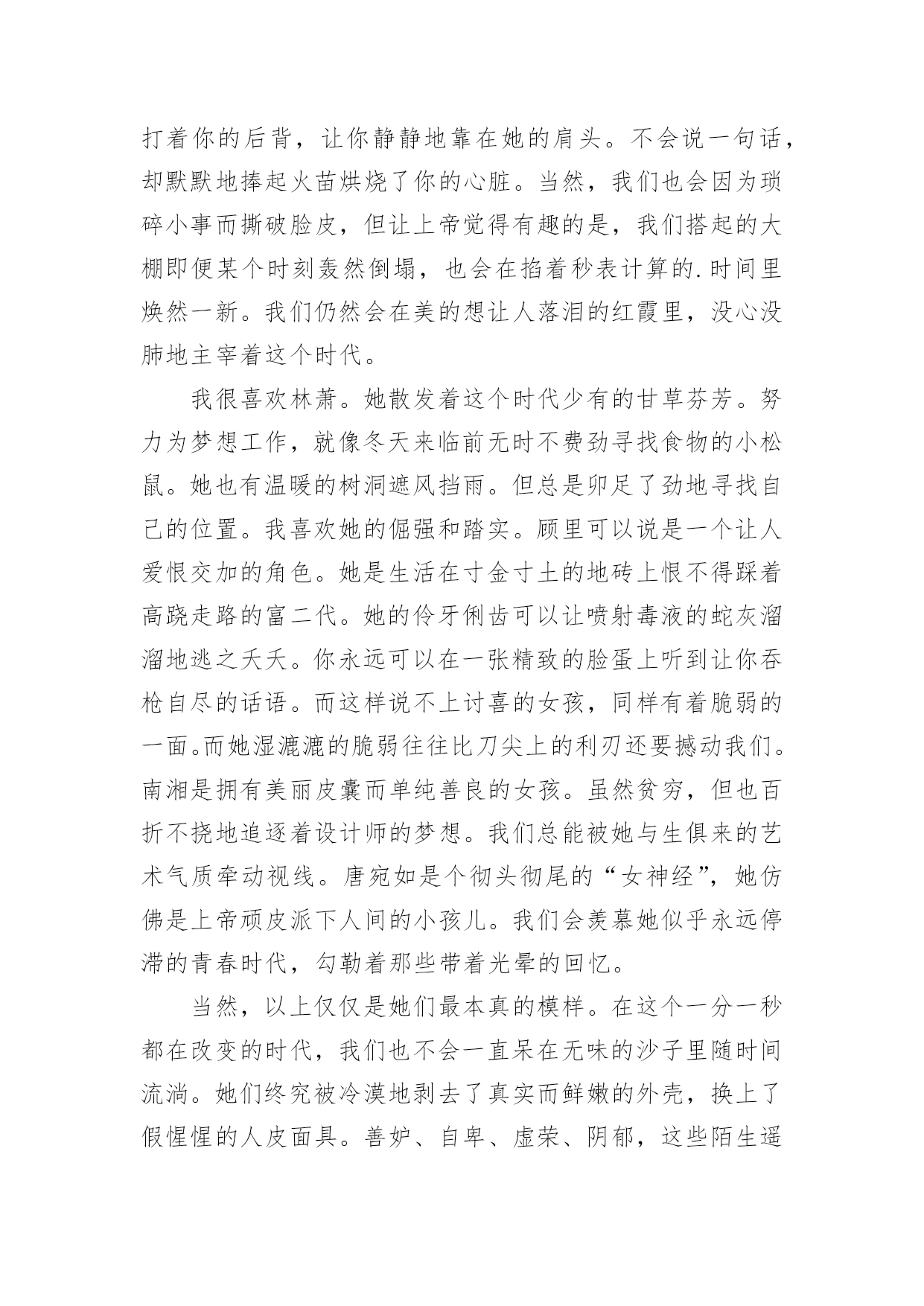 打着你的后背，让你静静地靠在她的肩头。不会说一句话，却默默地捧起火苗烘烧了你的心脏。当然，我们也会因为琐碎小事而撕破脸皮，但让上帝觉得有趣的是，我们搭起的大棚即便某个时刻轰然倒塌，也会在掐着秒表计算的.时间里焕然一新。我们仍然会在美的想让人落泪的红霞里，没心没肺地主宰着这个时代。

我很喜欢林萧。她散发着这个时代少有的甘草芬芳。努力为梦想工作，就像冬天来临前无时不费劲寻找食物的小松鼠。她也有温暖的树洞遮风挡雨。但总是卯足了劲地寻找自己的位置。我喜欢她的倔强和踏实。顾里可以说是一个让人爱恨交加的角色。她是生活在寸金寸土的地砖上恨不得踩着高跷走路的富二代。她的伶牙俐齿可以让喷射毒液的蛇灰溜溜地逃之夭夭。你永远可以在一张精致的脸蛋上听到让你吞枪自尽的话语。而这样说不上讨喜的女孩，同样有着脆弱的一面。而她湿漉漉的脆弱往往比刀尖上的利刃还要撼动我们。南湘是拥有美丽皮囊而单纯善良的女孩。虽然贫穷，但也百折不挠地追逐着设计师的梦想。我们总能被她与生俱来的艺术气质牵动视线。唐宛如是个彻头彻尾的“女神经”，她仿佛是上帝顽皮派下人间的小孩儿。我们会羡慕她似乎永远停滞的青春时代，勾勒着那些带着光晕的回忆。

当然，以上仅仅是她们最本真的模样。在这个一分一秒都在改变的时代，我们也不会一直呆在无味的沙子里随时间流淌。她们终究被冷漠地剥去了真实而鲜嫩的外壳，换上了假惺惺的人皮面具。善妒、自卑、虚荣、阴郁，这些陌生遥